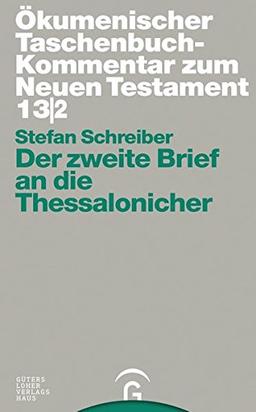 Ökumenischer Taschenbuch-Kommentar zum Neuen Testament
13|2

Stefan Schreiber
Der zweite Brief an die Thessalonicher

GÜTERS
LOHER
VERLAGS
HAUS

G